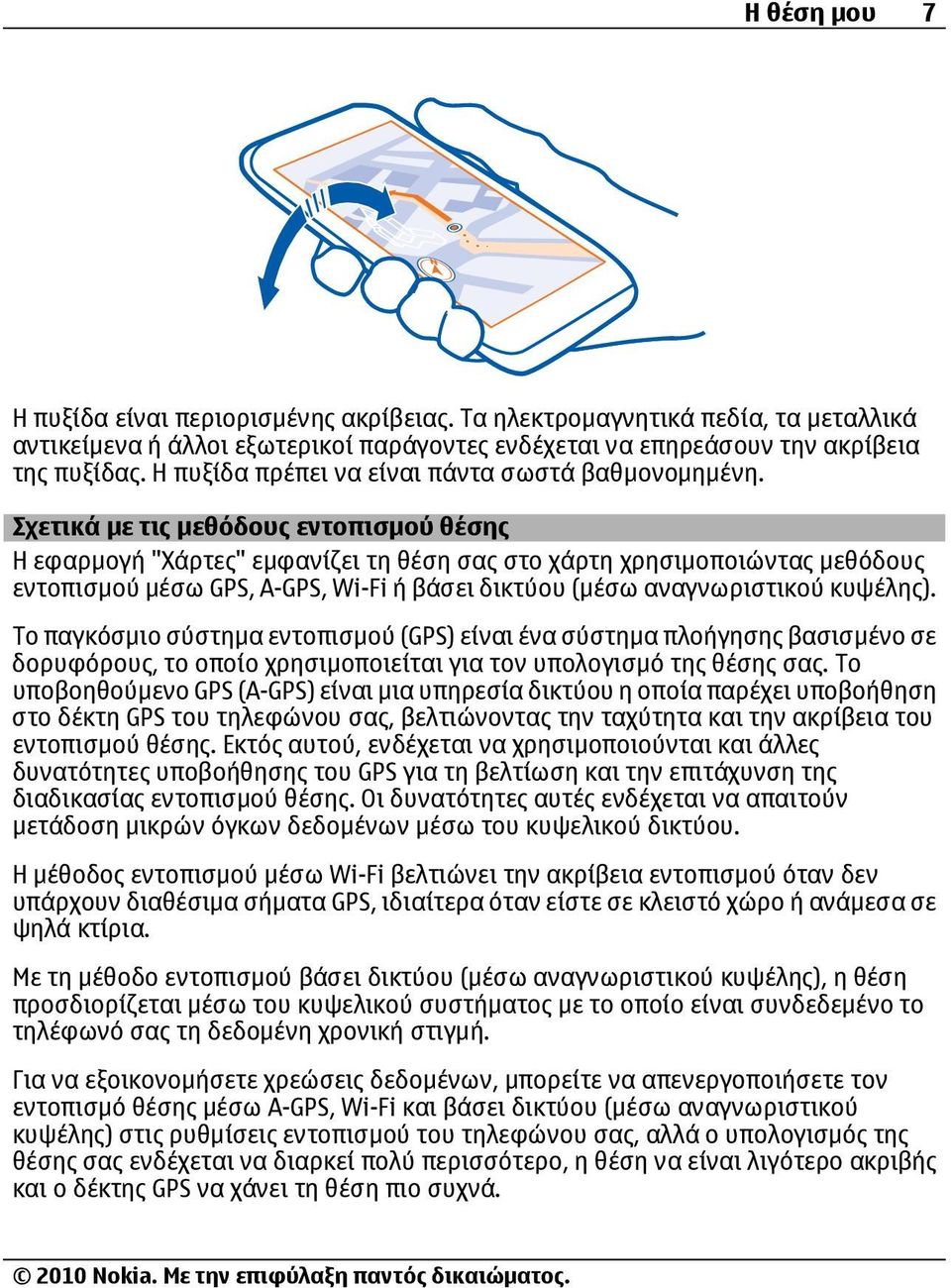 Η θέση μου 7

Η πυξίδα είναι περιορισμένης ακρίβειας. Τα ηλεκτρομαγνητικά πεδία, τα μεταλλικά αντικείμενα ή άλλοι εξωτερικοί παράγοντες ενδέχεται να επηρεάσουν την ακρίβεια της πυξίδας. Η πυξίδα πρέπει να είναι πάντα σωστά βαθμονομημένη.

Σχετικά με τις μεθόδους εντοπισμού θέσης
Η εφαρμογή "Χάρτες" εμφανίζει τη θέση σας στο χάρτη χρησιμοποιώντας μεθόδους εντοπισμού μέσω GPS, A-GPS, Wi-Fi ή βάσει δικτύου (μέσω αναγνωριστικού κυψέλης).

Το παγκόσμιο σύστημα εντοπισμού (GPS) είναι ένα σύστημα πλοήγησης βασισμένο σε δορυφόρους, το οποίο χρησιμοποιείται για τον υπολογισμό της θέσης σας. Το υποβοηθούμενο GPS (A-GPS) είναι μια υπηρεσία δικτύου η οποία παρέχει υποβοήθηση στο δέκτη GPS του τηλεφώνου σας, βελτιώνοντας την ταχύτητα και την ακρίβεια του εντοπισμού θέσης. Εκτός αυτού, ενδέχεται να χρησιμοποιούνται και άλλες δυνατότητες υποβοήθησης του GPS για τη βελτίωση και την επιτάχυνση της διαδικασίας εντοπισμού θέσης. Οι δυνατότητες αυτές ενδέχεται να απαιτούν μετάδοση μικρών όγκων δεδομένων μέσω του κυψελικού δικτύου.

Η μέθοδος εντοπισμού μέσω Wi-Fi βελτιώνει την ακρίβεια εντοπισμού όταν δεν υπάρχουν διαθέσιμα σήματα GPS, ιδιαίτερα όταν είστε σε κλειστό χώρο ή ανάμεσα σε ψηλά κτίρια.

Με τη μέθοδο εντοπισμού βάσει δικτύου (μέσω αναγνωριστικού κυψέλης), η θέση προσδιορίζεται μέσω του κυψελικού συστήματος με το οποίο είναι συνδεδεμένο το τηλέφωνό σας τη δεδομένη χρονική στιγμή.

Για να εξοικονομήσετε χρεώσεις δεδομένων, μπορείτε να απενεργοποιήσετε τον εντοπισμό θέσης μέσω A-GPS, Wi-Fi και βάσει δικτύου (μέσω αναγνωριστικού κυψέλης) στις ρυθμίσεις εντοπισμού του τηλεφώνου σας, αλλά ο υπολογισμός της θέσης σας ενδέχεται να διαρκεί πολύ περισσότερο, η θέση να είναι λιγότερο ακριβής και ο δέκτης GPS να χάνει τη θέση πιο συχνά.

© 2010 Nokia. Με την επιφύλαξη παντός δικαιώματος.